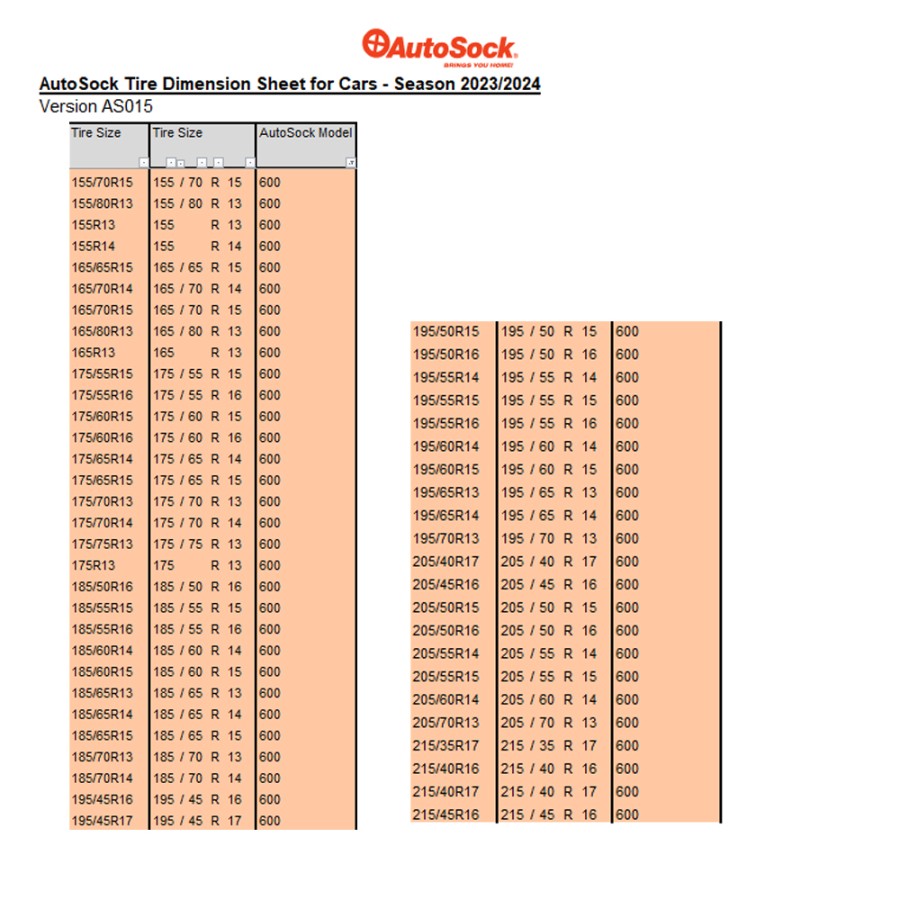 AutoSock
BRINGS YOU HOME!

AutoSock Tire Dimension Sheet for Cars - Season 2023/2024

Version AS015

| Tire Size | Tire Size | AutoSock Model |
|---|---|---|
| 155/70R15 | 155 / 70 R 15 | 600 |
| 155/80R13 | 155 / 80 R 13 | 600 |
| 155R13 | 155 R 13 | 600 |
| 155R14 | 155 R 14 | 600 |
| 165/65R15 | 165 / 65 R 15 | 600 |
| 165/70R14 | 165 / 70 R 14 | 600 |
| 165/70R15 | 165 / 70 R 15 | 600 |
| 165/80R13 | 165 / 80 R 13 | 600 |
| 165R13 | 165 R 13 | 600 |
| 175/55R15 | 175 / 55 R 15 | 600 |
| 175/55R16 | 175 / 55 R 16 | 600 |
| 175/60R15 | 175 / 60 R 15 | 600 |
| 175/60R16 | 175 / 60 R 16 | 600 |
| 175/65R14 | 175 / 65 R 14 | 600 |
| 175/65R15 | 175 / 65 R 15 | 600 |
| 175/70R13 | 175 / 70 R 13 | 600 |
| 175/70R14 | 175 / 70 R 14 | 600 |
| 175/75R13 | 175 / 75 R 13 | 600 |
| 175R13 | 175 R 13 | 600 |
| 185/50R16 | 185 / 50 R 16 | 600 |
| 185/55R15 | 185 / 55 R 15 | 600 |
| 185/55R16 | 185 / 55 R 16 | 600 |
| 185/60R14 | 185 / 60 R 14 | 600 |
| 185/60R15 | 185 / 60 R 15 | 600 |
| 185/65R13 | 185 / 65 R 13 | 600 |
| 185/65R14 | 185 / 65 R 14 | 600 |
| 185/65R15 | 185 / 65 R 15 | 600 |
| 185/70R13 | 185 / 70 R 13 | 600 |
| 185/70R14 | 185 / 70 R 14 | 600 |
| 195/45R16 | 195 / 45 R 16 | 600 |
| 195/45R17 | 195 / 45 R 17 | 600 |

| 195/50R15 | 195 / 50 R 15 | 600 |
|---|---|---|
| 195/50R16 | 195 / 50 R 16 | 600 |
| 195/55R14 | 195 / 55 R 14 | 600 |
| 195/55R15 | 195 / 55 R 15 | 600 |
| 195/55R16 | 195 / 55 R 16 | 600 |
| 195/60R14 | 195 / 60 R 14 | 600 |
| 195/60R15 | 195 / 60 R 15 | 600 |
| 195/65R13 | 195 / 65 R 13 | 600 |
| 195/65R14 | 195 / 65 R 14 | 600 |
| 195/70R13 | 195 / 70 R 13 | 600 |
| 205/40R17 | 205 / 40 R 17 | 600 |
| 205/45R16 | 205 / 45 R 16 | 600 |
| 205/50R15 | 205 / 50 R 15 | 600 |
| 205/50R16 | 205 / 50 R 16 | 600 |
| 205/55R14 | 205 / 55 R 14 | 600 |
| 205/55R15 | 205 / 55 R 15 | 600 |
| 205/60R14 | 205 / 60 R 14 | 600 |
| 205/70R13 | 205 / 70 R 13 | 600 |
| 215/35R17 | 215 / 35 R 17 | 600 |
| 215/40R16 | 215 / 40 R 16 | 600 |
| 215/40R17 | 215 / 40 R 17 | 600 |
| 215/45R16 | 215 / 45 R 16 | 600 |